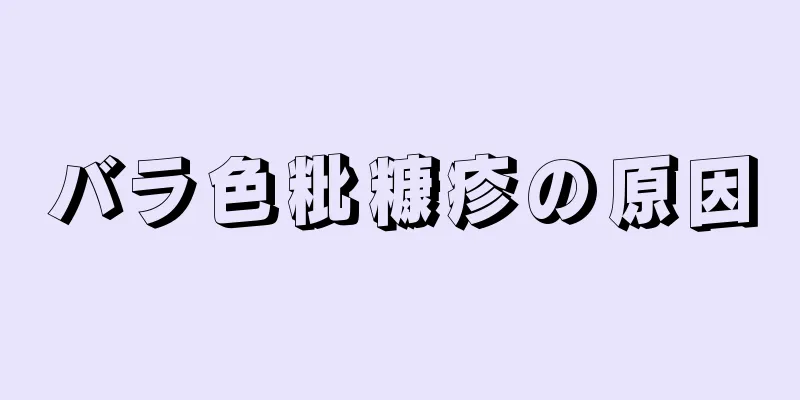 バラ色粃糠疹の原因